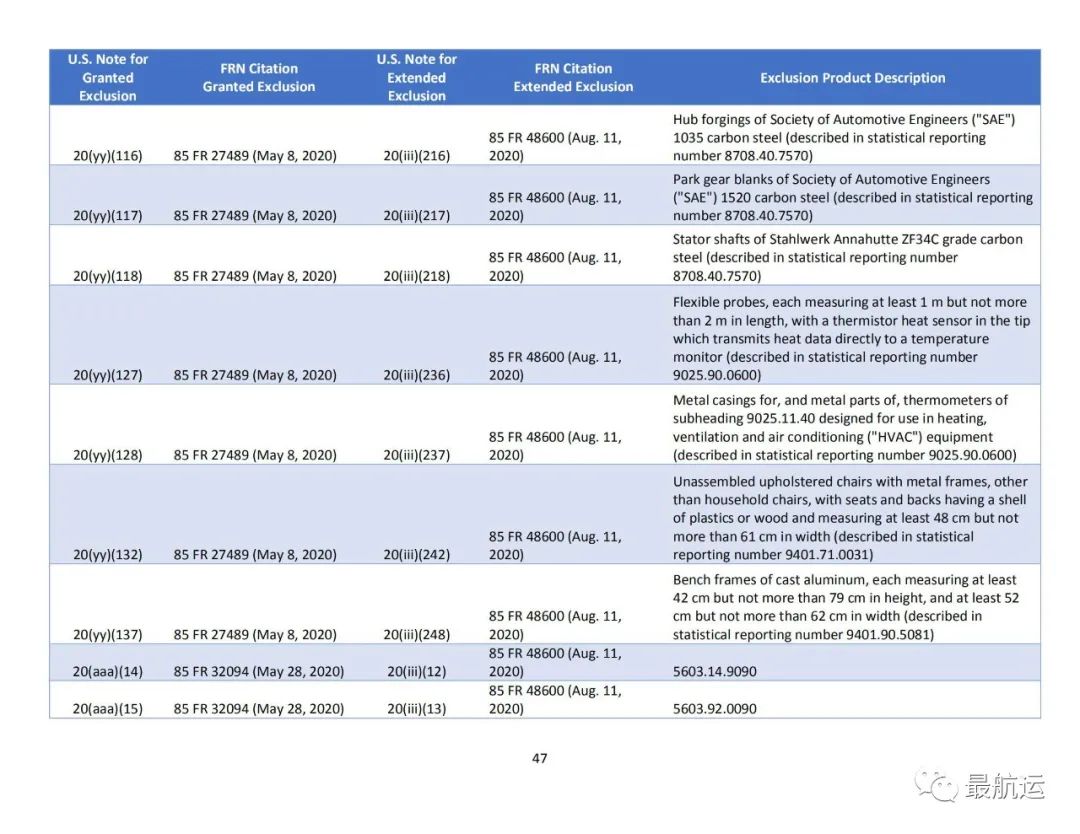 | U.S. Note for Granted Exclusion | FRN Citation Granted Exclusion | U.S. Note for Extended Exclusion | FRN Citation Extended Exclusion | Exclusion Product Description |
|---|---|---|---|---|
| 20(yy)(116) | 85 FR 27489 (May 8, 2020) | 20(iii)(216) | 85 FR 48600 (Aug. 11, 2020) | Hub forgings of Society of Automotive Engineers ("SAE") 1035 carbon steel (described in statistical reporting number 8708.40.7570) |
| 20(yy)(117) | 85 FR 27489 (May 8, 2020) | 20(iii)(217) | 85 FR 48600 (Aug. 11, 2020) | Park gear blanks of Society of Automotive Engineers ("SAE") 1520 carbon steel (described in statistical reporting number 8708.40.7570) |
| 20(yy)(118) | 85 FR 27489 (May 8, 2020) | 20(iii)(218) | 85 FR 48600 (Aug. 11, 2020) | Stator shafts of Stahlwerk Annahutte ZF34C grade carbon steel (described in statistical reporting number 8708.40.7570) |
| 20(yy)(127) | 85 FR 27489 (May 8, 2020) | 20(iii)(236) | 85 FR 48600 (Aug. 11, 2020) | Flexible probes, each measuring at least 1 m but not more than 2 m in length, with a thermistor heat sensor in the tip which transmits heat data directly to a temperature monitor (described in statistical reporting number 9025.90.0600) |
| 20(yy)(128) | 85 FR 27489 (May 8, 2020) | 20(iii)(237) | 85 FR 48600 (Aug. 11, 2020) | Metal casings for, and metal parts of, thermometers of subheading 9025.11.40 designed for use in heating, ventilation and air conditioning ("HVAC") equipment (described in statistical reporting number 9025.90.0600) |
| 20(yy)(132) | 85 FR 27489 (May 8, 2020) | 20(iii)(242) | 85 FR 48600 (Aug. 11, 2020) | Unassembled upholstered chairs with metal frames, other than household chairs, with seats and backs having a shell of plastics or wood and measuring at least 48 cm but not more than 61 cm in width (described in statistical reporting number 9401.71.0031) |
| 20(yy)(137) | 85 FR 27489 (May 8, 2020) | 20(iii)(248) | 85 FR 48600 (Aug. 11, 2020) | Bench frames of cast aluminum, each measuring at least 42 cm but not more than 79 cm in height, and at least 52 cm but not more than 62 cm in width (described in statistical reporting number 9401.90.5081) |
| 20(aaa)(14) | 85 FR 32094 (May 28, 2020) | 20(iii)(12) | 85 FR 48600 (Aug. 11, 2020) | 5603.14.9090 |
| 20(aaa)(15) | 85 FR 32094 (May 28, 2020) | 20(iii)(13) | 85 FR 48600 (Aug. 11, 2020) | 5603.92.0090 |

47

最航运